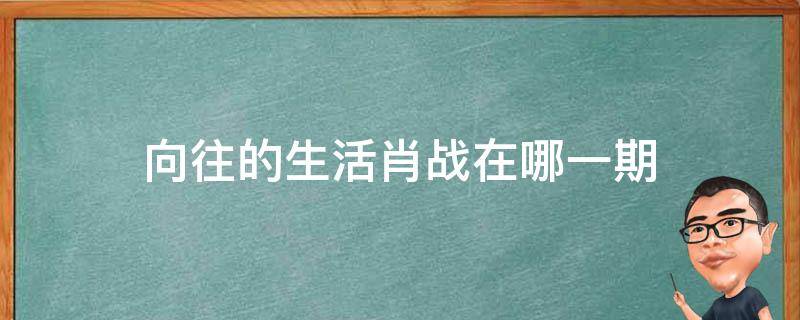 向往的生活肖战在哪一期